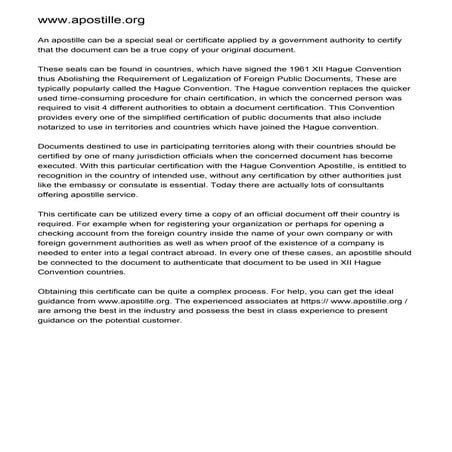 www.apostille.org

An apostille can be a special seal or certificate applied by a government authority to certify that the document can be a true copy of your original document.

These seals can be found in countries, which have signed the 1961 XII Hague Convention thus Abolishing the Requirement of Legalization of Foreign Public Documents, These are typically popularly called the Hague Convention. The Hague convention replaces the quicker used time-consuming procedure for chain certification, in which the concerned person was required to visit 4 different authorities to obtain a document certification. This Convention provides every one of the simplified certification of public documents that also include notarized to use in territories and countries which have joined the Hague convention.

Documents destined to use in participating territories along with their countries should be certified by one of many jurisdiction officials when the concerned document has become executed. With this particular certification with the Hague Convention Apostille, is entitled to recognition in the country of intended use, without any certification by other authorities just like the embassy or consulate is essential. Today there are actually lots of consultants offering apostille service.

This certificate can be utilized every time a copy of an official document off their country is required. For example when for registering your organization or perhaps for opening a checking account from the foreign country inside the name of your own company or with foreign government authorities as well as when proof of the existence of a company is needed to enter into a legal contract abroad. In every one of these cases, an apostille should be connected to the document to authenticate that document to be used in XII Hague Convention countries.

Obtaining this certificate can be quite a complex process. For help, you can get the ideal guidance from www.apostille.org. The experienced associates at https:// www.apostille.org / are among the best in the industry and possess the best in class experience to present guidance on the potential customer.